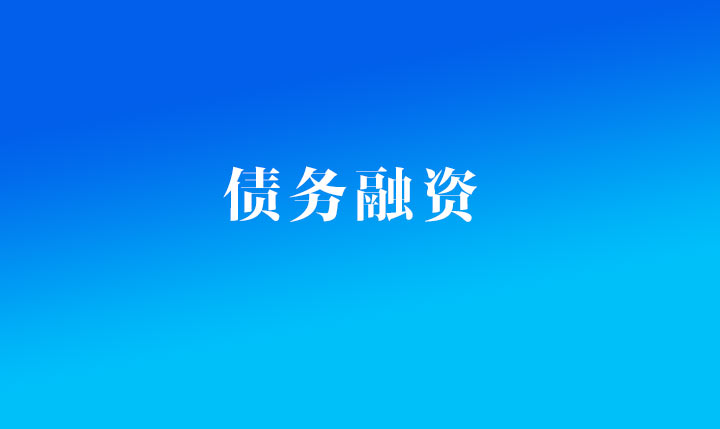 债务融资